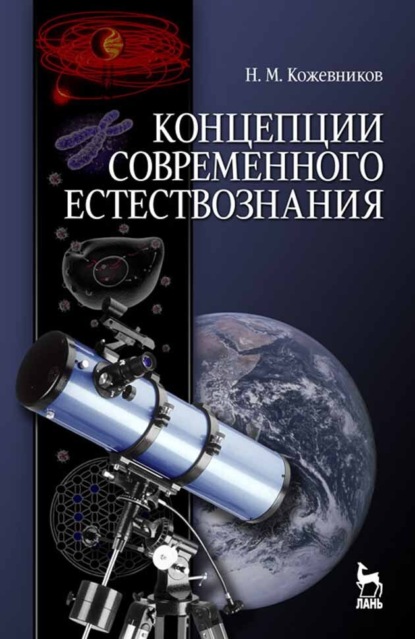 Н. М. Кожевников

КОНЦЕПЦИИ СОВРЕМЕННОГО ЕСТЕСТВОЗНАНИЯ

ЛАНЬ